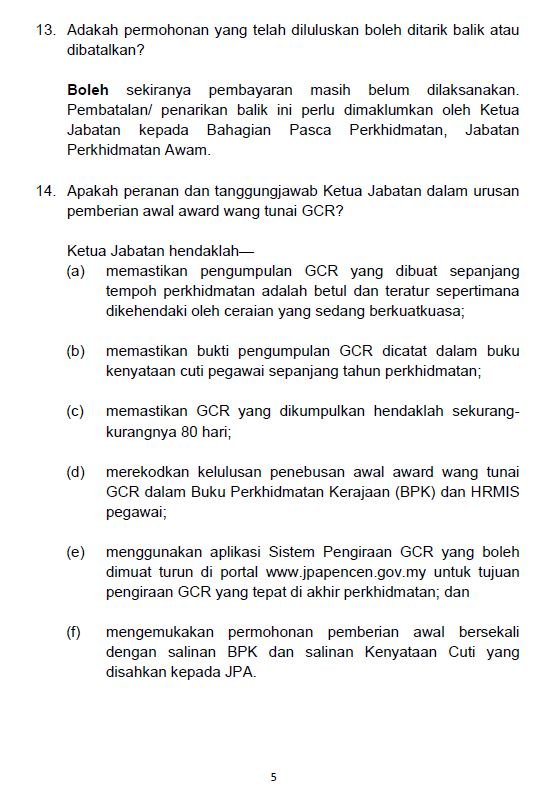 13. Adakah permohonan yang telah diluluskan boleh ditarik balik atau dibatalkan?

Boleh sekiranya pembayaran masih belum dilaksanakan. Pembatalan/ penarikan balik ini perlu dimaklumkan oleh Ketua Jabatan kepada Bahagian Pasca Perkhidmatan, Jabatan Perkhidmatan Awam.

14. Apakah peranan dan tanggungjawab Ketua Jabatan dalam urusan pemberian awal award wang tunai GCR?

Ketua Jabatan hendaklah—
(a) memastikan pengumpulan GCR yang dibuat sepanjang tempoh perkhidmatan adalah betul dan teratur sepertimana dikehendaki oleh ceraian yang sedang berkuatkuasa;

(b) memastikan bukti pengumpulan GCR dicatat dalam buku kenyataan cuti pegawai sepanjang tahun perkhidmatan;

(c) memastikan GCR yang dikumpulkan hendaklah sekurang-kurangnya 80 hari;

(d) merekodkan kelulusan penebusan awal award wang tunai GCR dalam Buku Perkhidmatan Kerajaan (BPK) dan HRMIS pegawai;

(e) menggunakan aplikasi Sistem Pengiraan GCR yang boleh dimuat turun di portal www.jpapencen.gov.my untuk tujuan pengiraan GCR yang tepat di akhir perkhidmatan; dan

(f) mengemukakan permohonan pemberian awal bersekali dengan salinan BPK dan salinan Kenyataan Cuti yang disahkan kepada JPA.

5